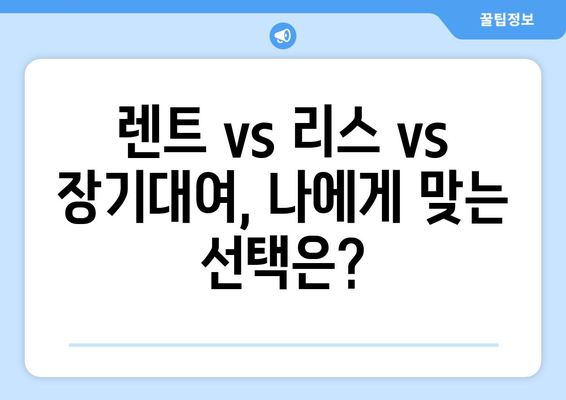 꿀팁정보

렌트 vs 리스 vs 장기대여, 나에게 맞는 선택은?